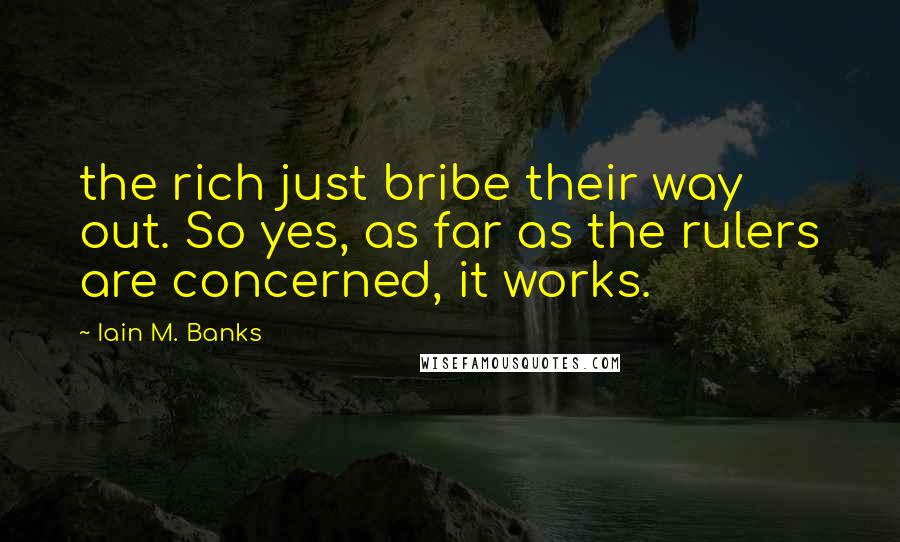 the rich just bribe their way out. So yes, as far as the rulers are concerned, it works.

~ Iain M. Banks

WISEFAMOUSQUOTES.COM